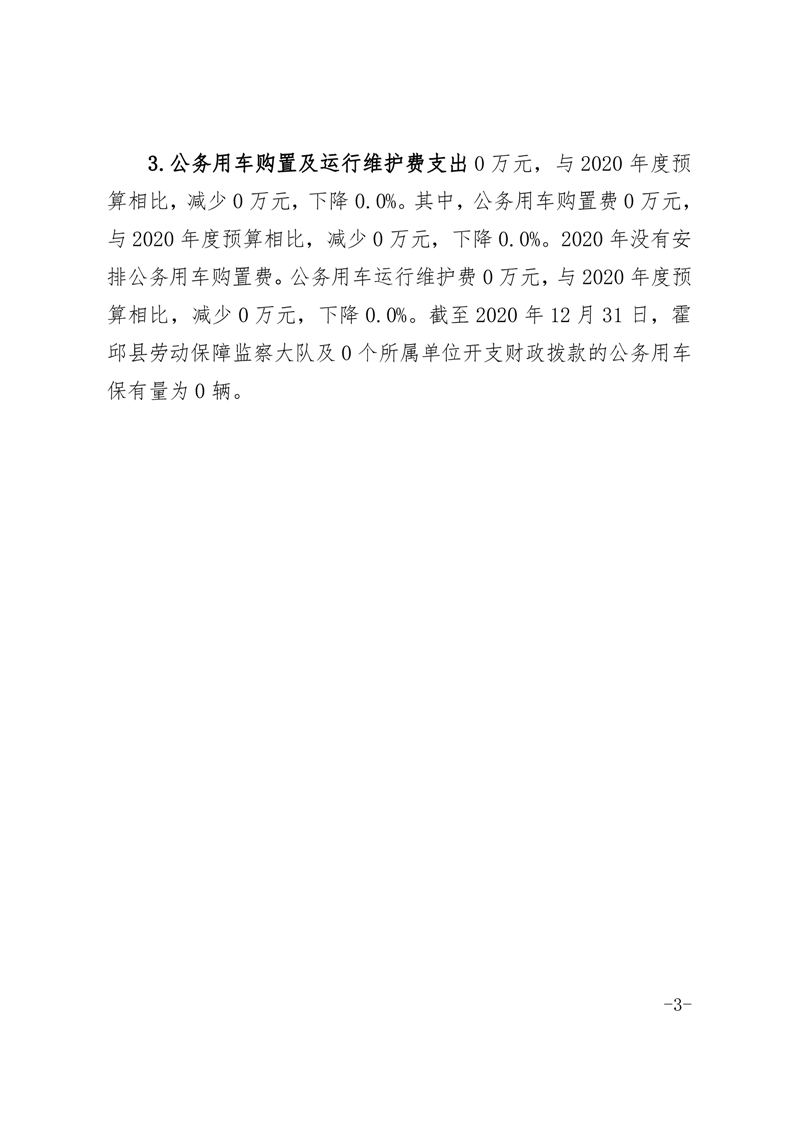 3.公务用车购置及运行维护费支出 0 万元，与 2020 年度预算相比，减少 0 万元，下降 0.0%。其中，公务用车购置费 0 万元，与 2020 年度预算相比，减少 0 万元，下降 0.0%。2020 年没有安排公务用车购置费。公务用车运行维护费 0 万元，与 2020 年度预算相比，减少 0 万元，下降 0.0%。截至 2020 年 12 月 31 日，霍邱县劳动保障监察大队及 0 个所属单位开支财政拨款的公务用车保有量为 0 辆。

-3-